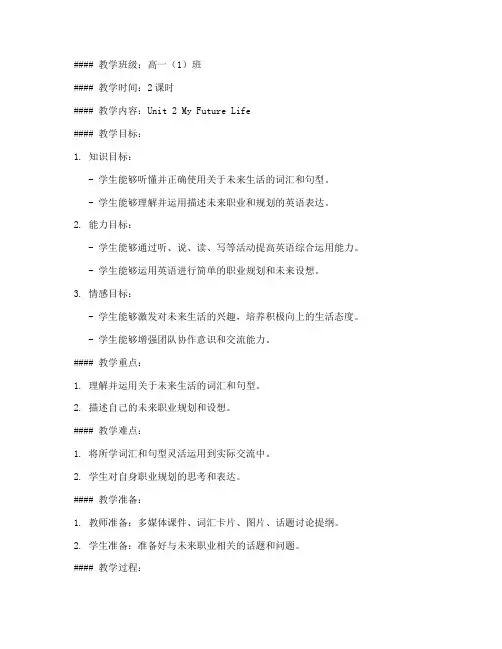 #### 教学班级：高一（1）班

#### 教学时间：2课时

#### 教学内容：Unit 2 My Future Life

#### 教学目标：

1. 知识目标：

- 学生能够听懂并正确使用关于未来生活的词汇和句型。

- 学生能够理解并运用描述未来职业和规划的英语表达。

2. 能力目标：

- 学生能够通过听、说、读、写等活动提高英语综合运用能力。

- 学生能够运用英语进行简单的职业规划和未来设想。

3. 情感目标：

- 学生能够激发对未来生活的兴趣，培养积极向上的生活态度。

- 学生能够增强团队协作意识和交流能力。

#### 教学重点：

1. 理解并运用关于未来生活的词汇和句型。

2. 描述自己的未来职业规划和设想。

#### 教学难点：

1. 将所学词汇和句型灵活运用到实际交流中。

2. 学生对自身职业规划的思考和表达。

#### 教学准备：

1. 教师准备：多媒体课件、词汇卡片、图片、话题讨论提纲。

2. 学生准备：准备好与未来职业相关的话题和问题。

#### 教学过程：